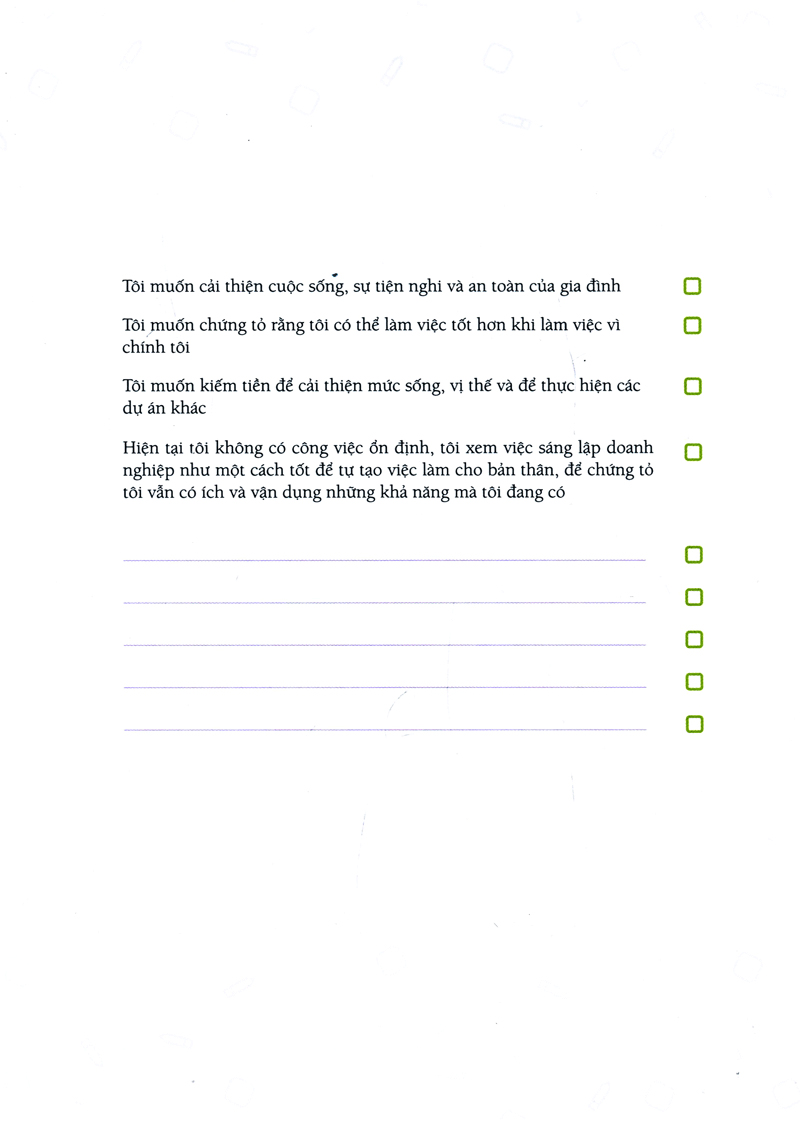 Tôi muốn cải thiện cuộc sống, sự tiện nghi và an toàn của gia đình ☐

Tôi muốn chứng tỏ rằng tôi có thể làm việc tốt hơn khi làm việc vì chính tôi ☐

Tôi muốn kiếm tiền để cải thiện mức sống, vị thế và để thực hiện các dự án khác ☐

Hiện tại tôi không có công việc ổn định, tôi xem việc sáng lập doanh nghiệp như một cách tốt để tự tạo việc làm cho bản thân, để chứng tỏ tôi vẫn có ích và vận dụng những khả năng mà tôi đang có ☐

____ ☐

____ ☐

____ ☐

____ ☐

____ ☐